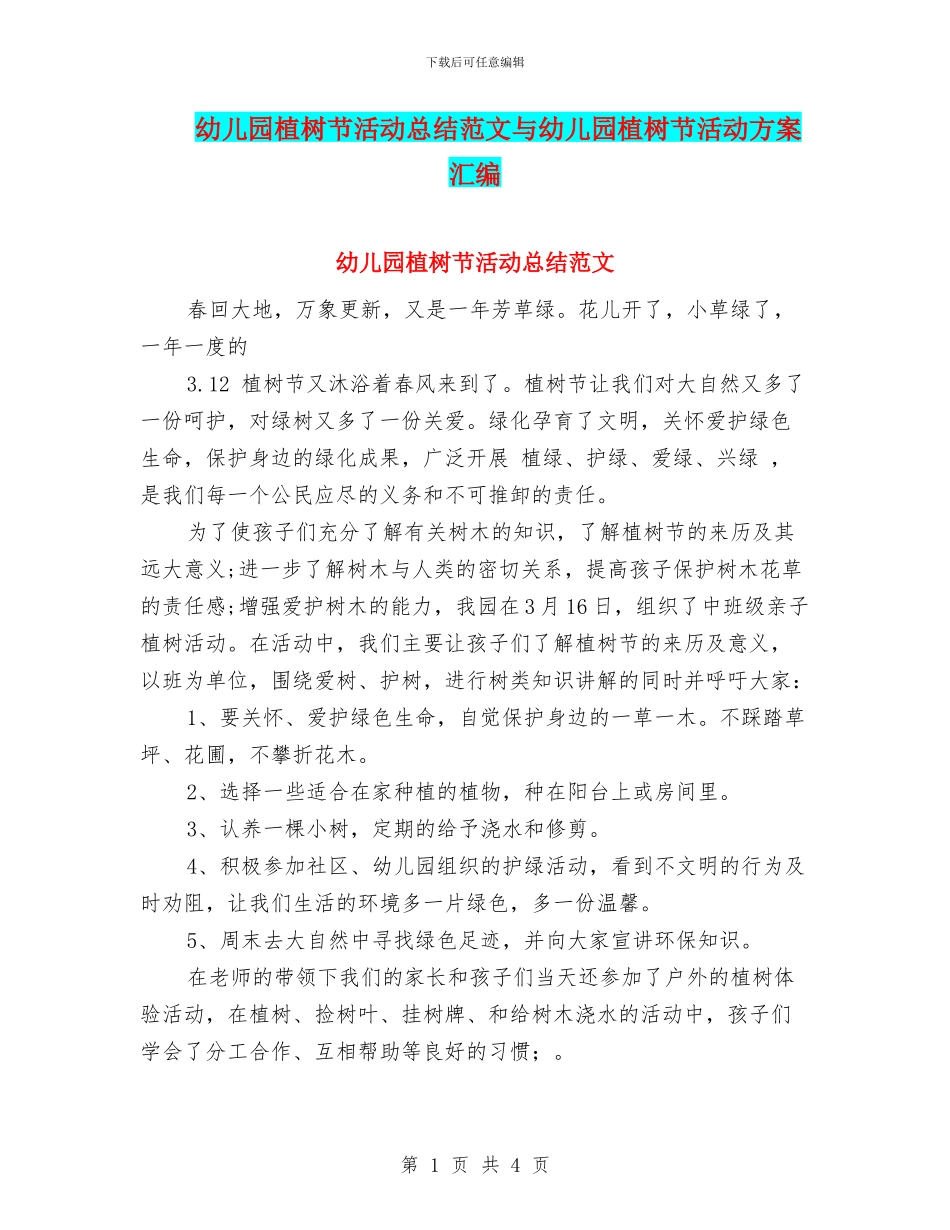 下载后可任意编辑

幼儿园植树节活动总结范文与幼儿园植树节活动方案汇编

幼儿园植树节活动总结范文

春回大地，万象更新，又是一年芳草绿。花儿开了，小草绿了，一年一度的

3.12 植树节又沐浴着春风来到了。植树节让我们对大自然又多了一份呵护，对绿树又多了一份关爱。绿化孕育了文明，关怀爱护绿色生命，保护身边的绿化成果，广泛开展 植绿、护绿、爱绿、兴绿 ，是我们每一个公民应尽的义务和不可推卸的责任。

为了使孩子们充分了解有关树木的知识，了解植树节的来历及其远大意义;进一步了解树木与人类的密切关系，提高孩子保护树木花草的责任感;增强爱护树木的能力，我园在3月16日，组织了中班级亲子植树活动。在活动中，我们主要让孩子们了解植树节的来历及意义，以班为单位，围绕爱树、护树，进行树类知识讲解的同时并呼吁大家：

1、要关怀、爱护绿色生命，自觉保护身边的一草一木。不踩踏草坪、花圃，不攀折花木。

2、选择一些适合在家种植的植物，种在阳台上或房间里。

3、认养一棵小树，定期的给予浇水和修剪。

4、积极参加社区、幼儿园组织的护绿活动，看到不文明的行为及时劝阻，让我们生活的环境多一片绿色，多一份温馨。

5、周末去大自然中寻找绿色足迹，并向大家宣讲环保知识。

在老师的带领下我们的家长和孩子们当天还参加了户外的植树体验活动，在植树、捡树叶、挂树牌、和给树木浇水的活动中，孩子们学会了分工合作、互相帮助等良好的习惯；。

第 1 页 共 4 页